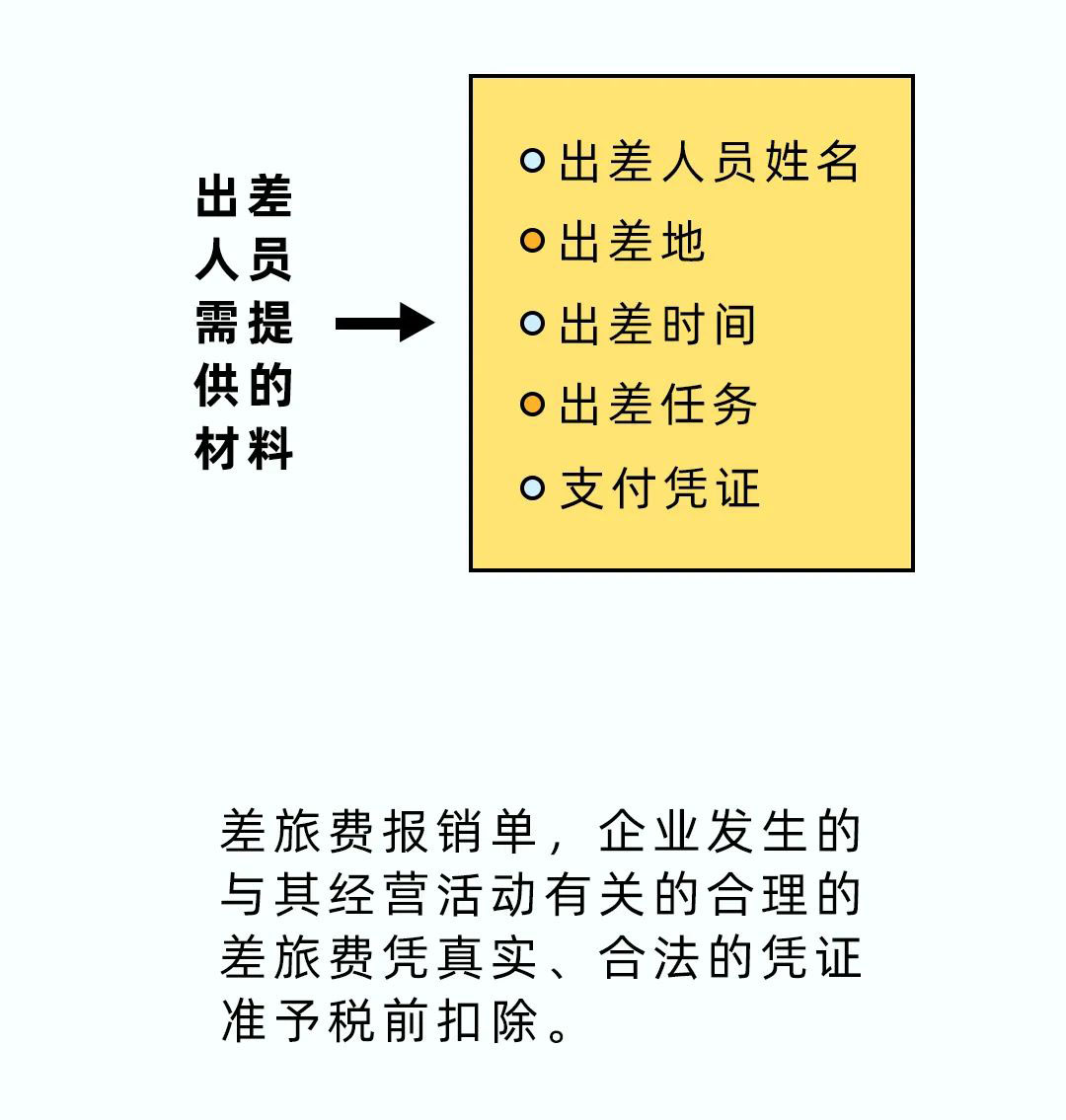 出差人员需提供的材料

出差人员姓名
出差地
出差时间
出差任务
支付凭证

差旅费报销单，企业发生的与其经营活动有关的合理的差旅费凭真实、合法的凭证准予税前扣除。